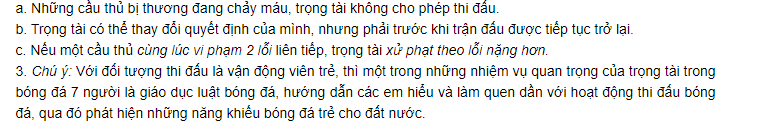 a. Những cầu thủ bị thương đang chảy máu, trọng tài không cho phép thi đấu.
b. Trọng tài có thể thay đổi quyết định của mình, nhưng phải trước khi trận đấu được tiếp tục trở lại.
c. Nếu một cầu thủ cùng lúc vi phạm 2 lỗi liên tiếp, trọng tài xử phạt theo lỗi nặng hơn.
3. Chú ý: Với đối tượng thi đấu là vận động viên trẻ, thì một trong những nhiệm vụ quan trọng của trọng tài trong bóng đá 7 người là giáo dục luật bóng đá, hướng dẫn các em hiểu và làm quen dần với hoạt động thi đấu bóng đá, qua đó phát hiện những năng khiếu bóng đá trẻ cho đất nước.